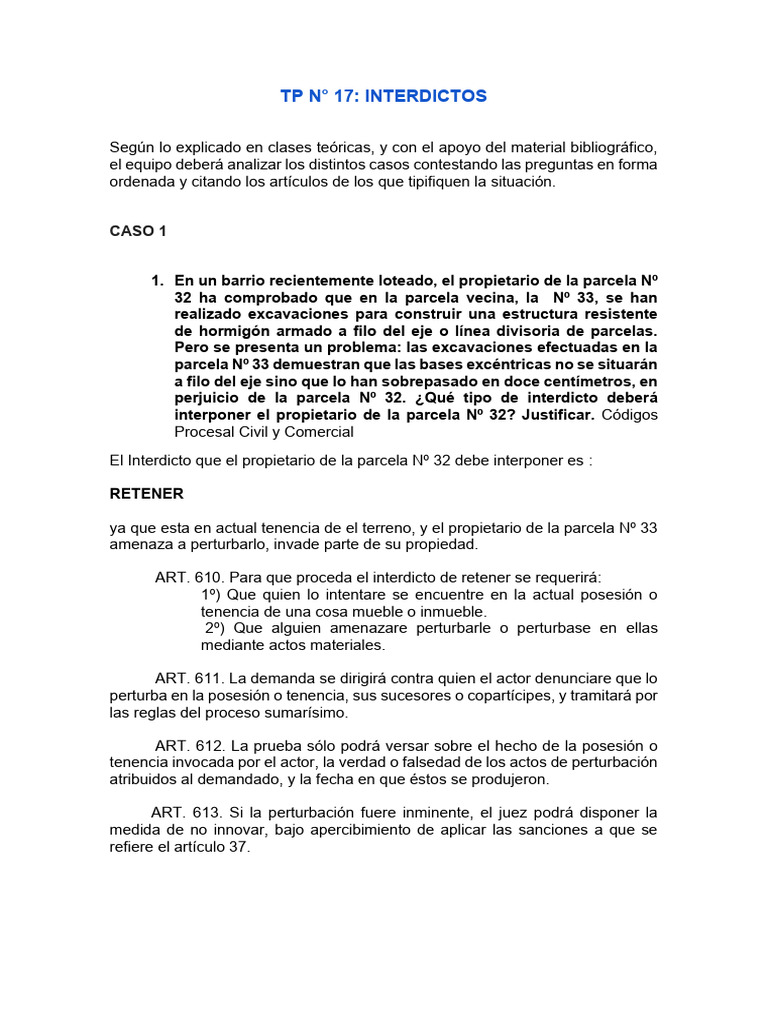 TP N° 17: INTERDICTOS

Según lo explicado en clases teóricas, y con el apoyo del material bibliográfico, el equipo deberá analizar los distintos casos contestando las preguntas en forma ordenada y citando los artículos de los que tipifiquen la situación.

CASO 1

1. En un barrio recientemente loteado, el propietario de la parcela Nº 32 ha comprobado que en la parcela vecina, la Nº 33, se han realizado excavaciones para construir una estructura resistente de hormigón armado a filo del eje o línea divisoria de parcelas. Pero se presenta un problema: las excavaciones efectuadas en la parcela Nº 33 demuestran que las bases excéntricas no se situarán a filo del eje sino que lo han sobrepasado en doce centímetros, en perjuicio de la parcela Nº 32. ¿Qué tipo de interdicto deberá interponer el propietario de la parcela Nº 32? Justificar. Códigos Procesal Civil y Comercial

El Interdicto que el propietario de la parcela Nº 32 debe interponer es :

RETENER

ya que esta en actual tenencia de el terreno, y el propietario de la parcela Nº 33 amenaza a perturbarlo, invade parte de su propiedad.

ART. 610. Para que proceda el interdicto de retener se requerirá:
1º) Que quien lo intentare se encuentre en la actual posesión o tenencia de una cosa mueble o inmueble.
2º) Que alguien amenazare perturbarle o perturbase en ellas mediante actos materiales.

ART. 611. La demanda se dirigirá contra quien el actor denunciare que lo perturba en la posesión o tenencia, sus sucesores o copartícipes, y tramitará por las reglas del proceso sumarísimo.

ART. 612. La prueba sólo podrá versar sobre el hecho de la posesión o tenencia invocada por el actor, la verdad o falsedad de los actos de perturbación atribuidos al demandado, y la fecha en que éstos se produjeron.

ART. 613. Si la perturbación fuere inminente, el juez podrá disponer la medida de no innovar, bajo apercibimiento de aplicar las sanciones a que se refiere el artículo 37.